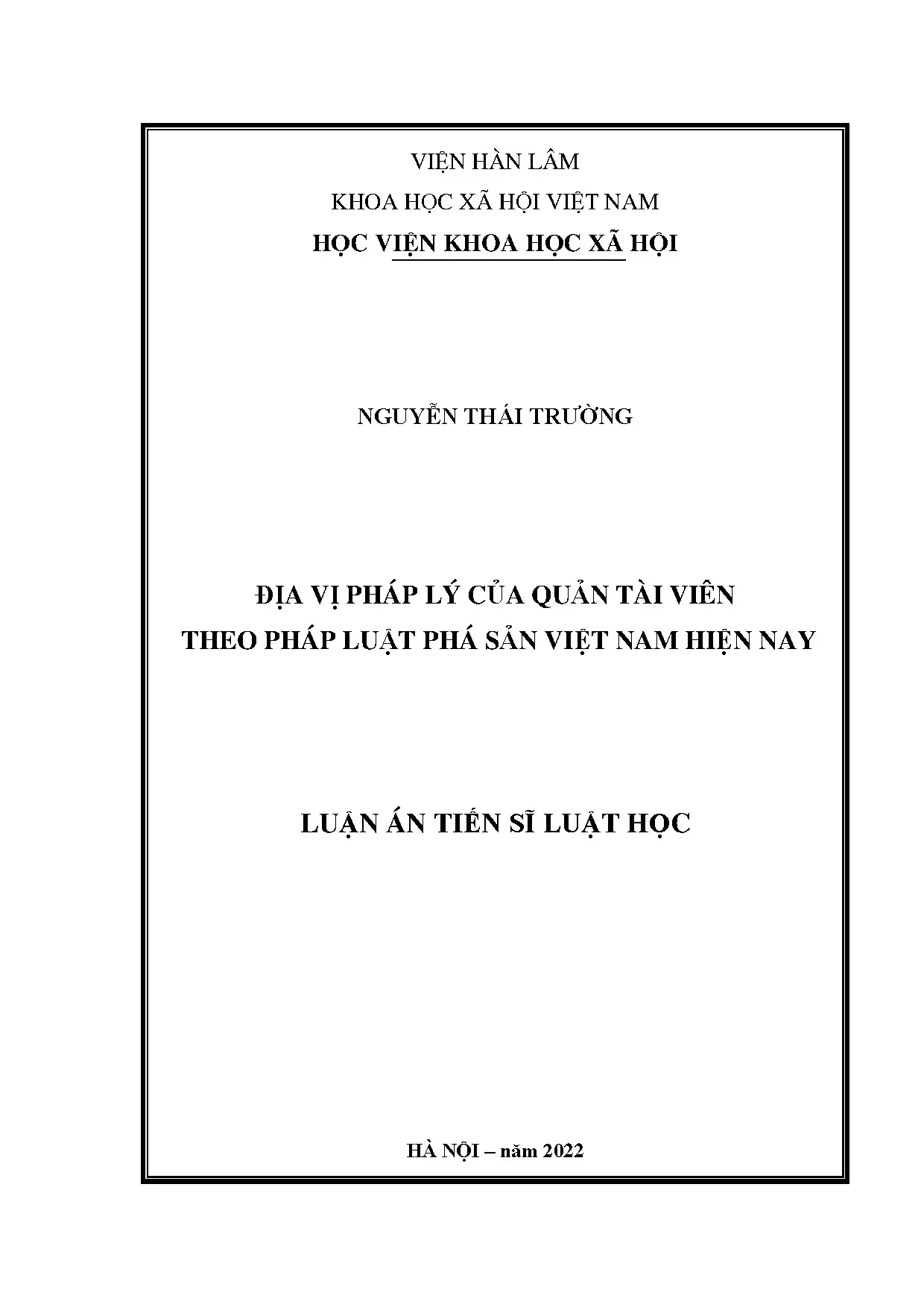 VIỆN HÀN LÂM

KHOA HỌC XÃ HỘI VIỆT NAM

HỌC VIỆN KHOA HỌC XÃ HỘI

NGUYỄN THÁI TRƯỜNG

ĐỊA VỊ PHÁP LÝ CỦA QUẢN TÀI VIÊN
THEO PHÁP LUẬT PHÁ SẢN VIỆT NAM HIỆN NAY

LUẬN ÁN TIẾN SĨ LUẬT HỌC

HÀ NỘI – năm 2022